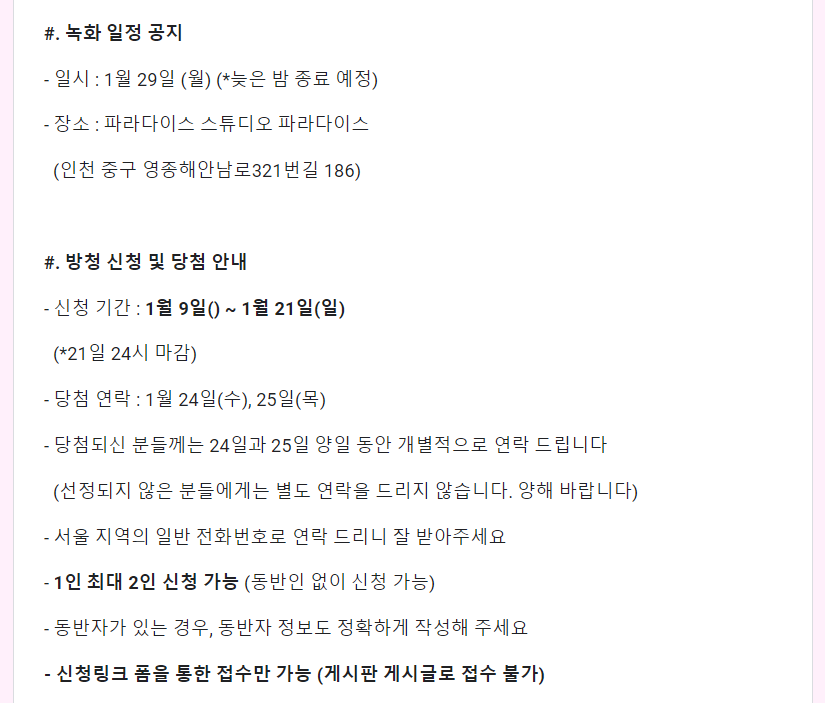 #. 녹화 일정 공지

- 일시 : 1월 29일 (월) (*늦은 밤 종료 예정)

- 장소 : 파라다이스 스튜디오 파라다이스

(인천 중구 영종해안남로321번길 186)

#. 방청 신청 및 당첨 안내

- 신청 기간 : 1월 9일() ~ 1월 21일(일)

(*21일 24시 마감)

- 당첨 연락 : 1월 24일(수), 25일(목)

- 당첨되신 분들께는 24일과 25일 양일 동안 개별적으로 연락 드립니다

(선정되지 않은 분들에게는 별도 연락을 드리지 않습니다. 양해 바랍니다)

- 서울 지역의 일반 전화번호로 연락 드리니 잘 받아주세요

- 1인 최대 2인 신청 가능 (동반인 없이 신청 가능)

- 동반자가 있는 경우, 동반자 정보도 정확하게 작성해 주세요

- 신청링크 폼을 통한 접수만 가능 (게시판 게시글로 접수 불가)